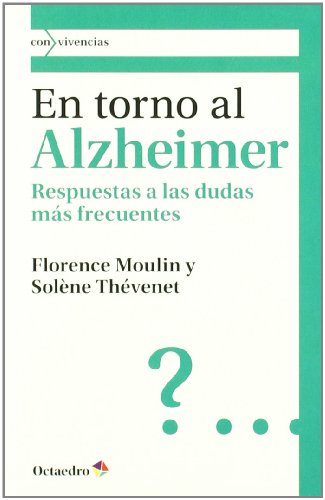 con vivencias

En torno al Alzheimer

Respuestas a las dudas más frecuentes

Florence Moulin y Solène Thévenet

?...

Octaedro